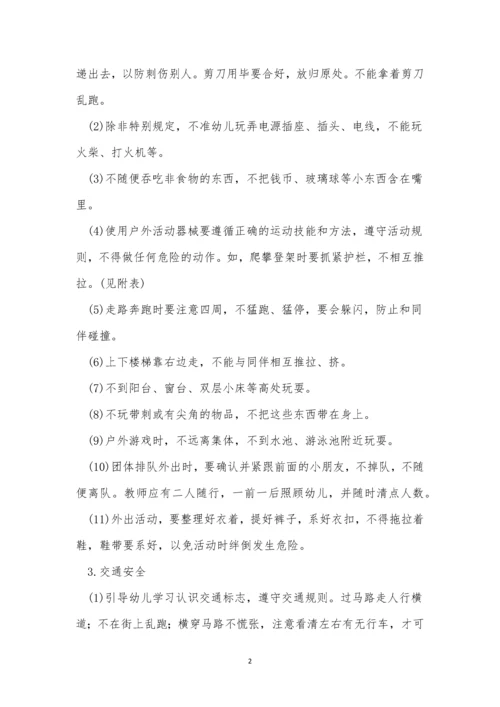 递出去，以防刺伤别人。剪刀用毕要合好，放归原处。不能拿着剪刀乱跑。

(2)除非特别规定，不准幼儿玩弄电源插座、插头、电线，不能玩火柴、打火机等。

(3)不随便吞吃非食物的东西，不把钱币、玻璃球等小东西含在嘴里。

(4)使用户外活动器械要遵循正确的运动技能和方法，遵守活动规则，不得做任何危险的动作。如，爬攀登架时要抓紧护栏，不相互推拉。(见附表)

(5)走路奔跑时要注意四周，不猛跑、猛停，要会躲闪，防止和同伴碰撞。

(6)上下楼梯靠右边走，不能与同伴相互推拉、挤。

(7)不到阳台、窗台、双层小床等高处玩耍。

(8)不玩带刺或有尖角的物品，不把这些东西带在身上。

(9)户外游戏时，不远离集体，不到水池、游泳池附近玩耍。

(10)团体排队外出时，要确认并紧跟前面的小朋友，不掉队，不随便离队。教师应有二人随行，一前一后照顾幼儿，并随时清点人数。

(11)外出活动，要整理好衣着，提好裤子，系好衣扣，不得拖拉着鞋，鞋带要系好，以免活动时绊倒发生危险。

3.交通安全

(1)引导幼儿学习认识交通标志，遵守交通规则。过马路走人行横道；不在街上乱跑；横穿马路不慌张，注意看清左右有无行车，才可

2